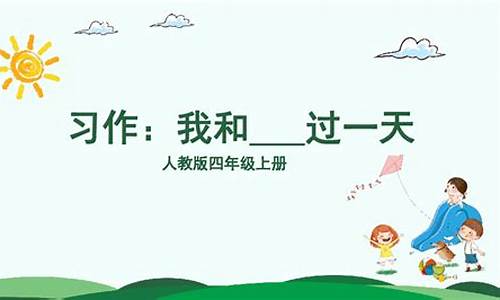 习作：我和____过一天

人教版四年级上册